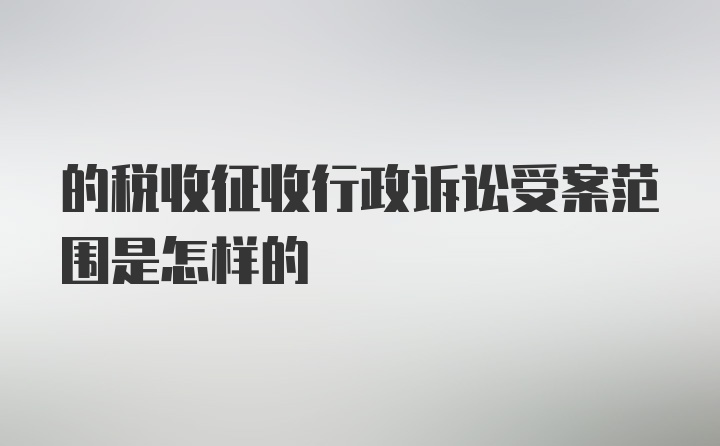 的税收征收行政诉讼受案范围是怎样的